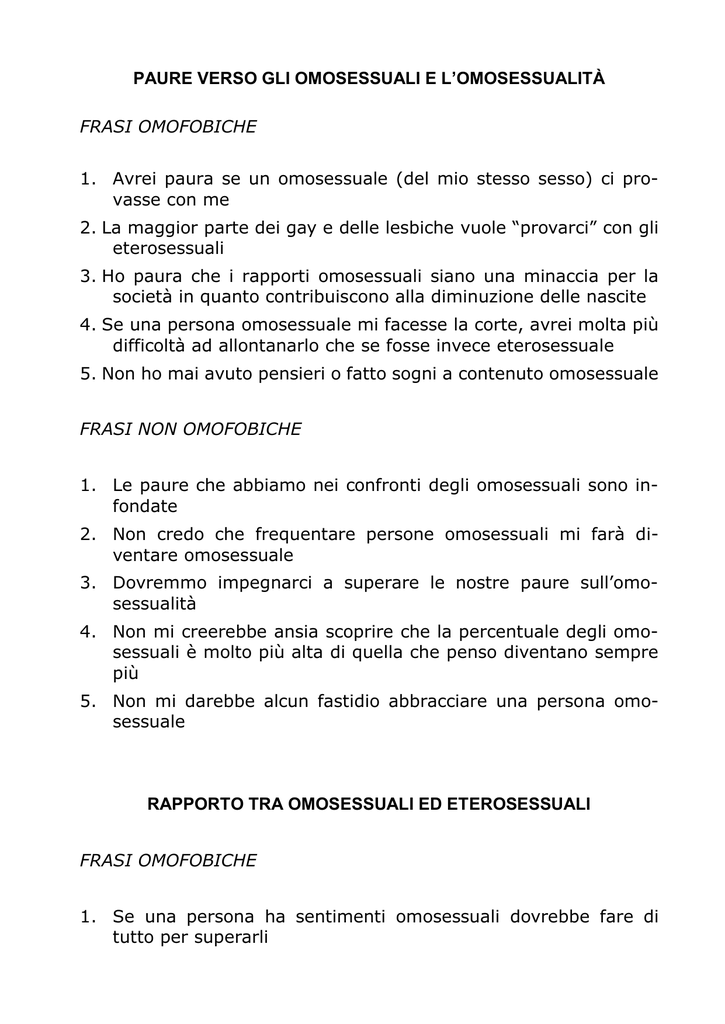 PAURE VERSO GLI OMOSESSUALI E L'OMOSESSUALITÀ

FRASI OMOFOBICHE

1. Avrei paura se un omosessuale (del mio stesso sesso) ci provasse con me
2. La maggior parte dei gay e delle lesbiche vuole "provarci" con gli eterosessuali
3. Ho paura che i rapporti omosessuali siano una minaccia per la società in quanto contribuiscono alla diminuzione delle nascite
4. Se una persona omosessuale mi facesse la corte, avrei molta più difficoltà ad allontanarlo che se fosse invece eterosessuale
5. Non ho mai avuto pensieri o fatto sogni a contenuto omosessuale

FRASI NON OMOFOBICHE

1. Le paure che abbiamo nei confronti degli omosessuali sono infondate
2. Non credo che frequentare persone omosessuali mi farà diventare omosessuale
3. Dovremmo impegnarci a superare le nostre paure sull'omosessualità
4. Non mi creerebbe ansia scoprire che la percentuale degli omosessuali è molto più alta di quella che penso diventano sempre più
5. Non mi darebbe alcun fastidio abbracciare una persona omosessuale

RAPPORTO TRA OMOSESSUALI ED ETEROSESSUALI

FRASI OMOFOBICHE

1. Se una persona ha sentimenti omosessuali dovrebbe fare di tutto per superarli